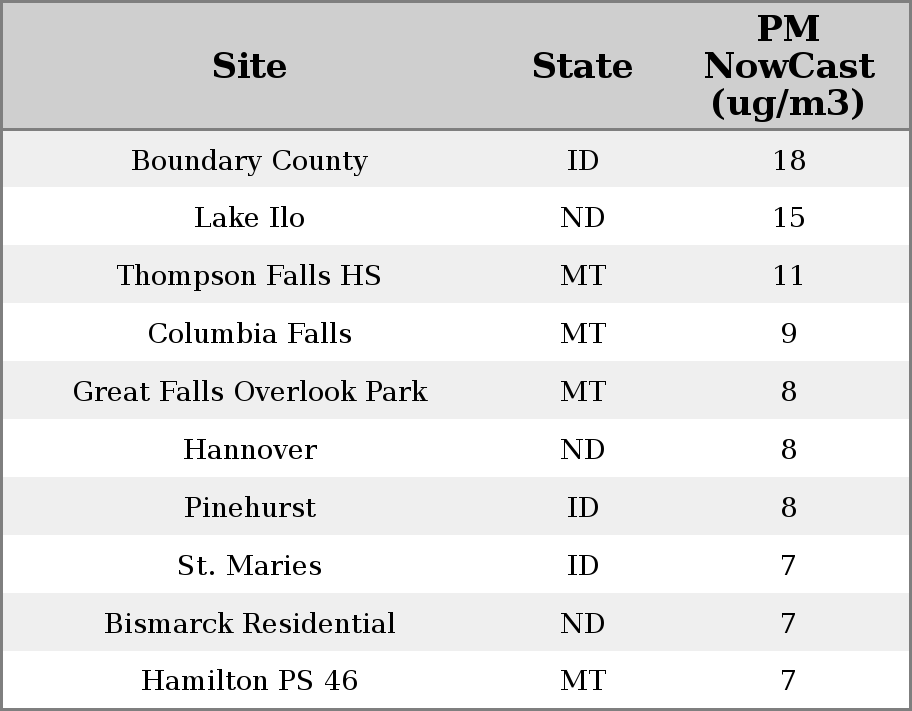 | Site | State | PM NowCast (ug/m3) |
|---|---|---|
| Boundary County | ID | 18 |
| Lake Ilo | ND | 15 |
| Thompson Falls HS | MT | 11 |
| Columbia Falls | MT | 9 |
| Great Falls Overlook Park | MT | 8 |
| Hannover | ND | 8 |
| Pinehurst | ID | 8 |
| St. Maries | ID | 7 |
| Bismarck Residential | ND | 7 |
| Hamilton PS 46 | MT | 7 |